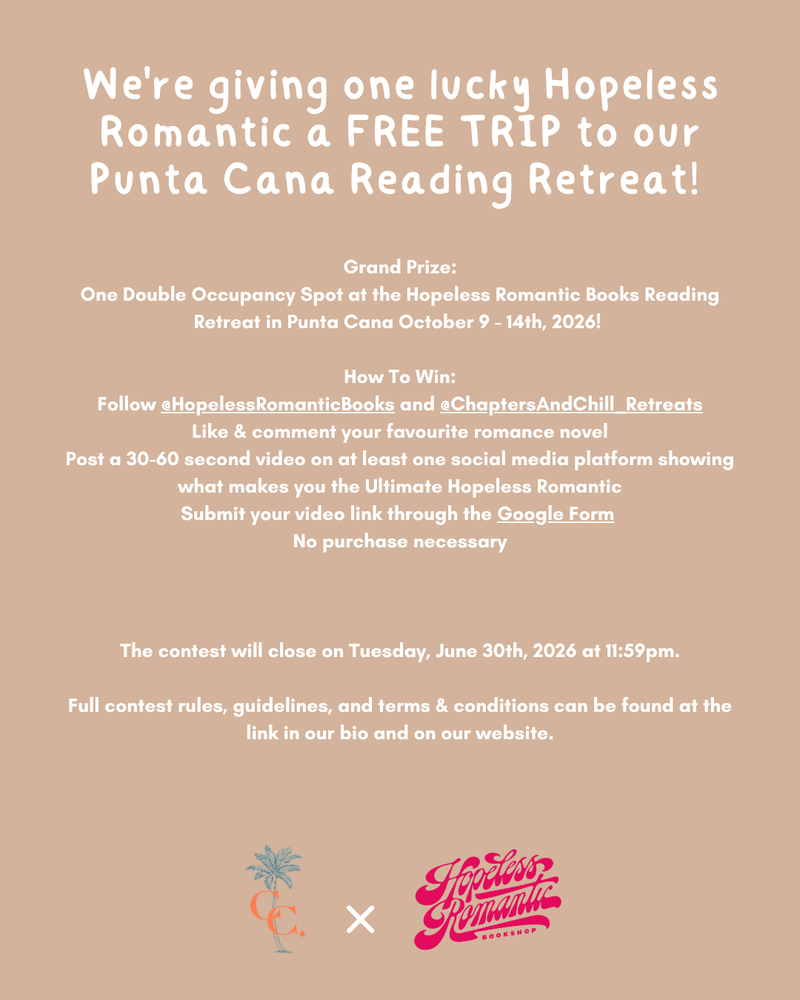 We're giving one lucky Hopeless Romantic a FREE TRIP to our Punta Cana Reading Retreat!

Grand Prize:
One Double Occupancy Spot at the Hopeless Romantic Books Reading Retreat in Punta Cana October 9 - 14th, 2026!

How To Win:
Follow @HopelessRomanticBooks and @ChaptersAndChill_Retreats
Like & comment your favourite romance novel
Post a 30-60 second video on at least one social media platform showing what makes you the Ultimate Hopeless Romantic
Submit your video link through the Google Form
No purchase necessary

The contest will close on Tuesday, June 30th, 2026 at 11:59pm.

Full contest rules, guidelines, and terms & conditions can be found at the link in our bio and on our website.

CC.

×

Hopeless Romantic
BOOKSHOP